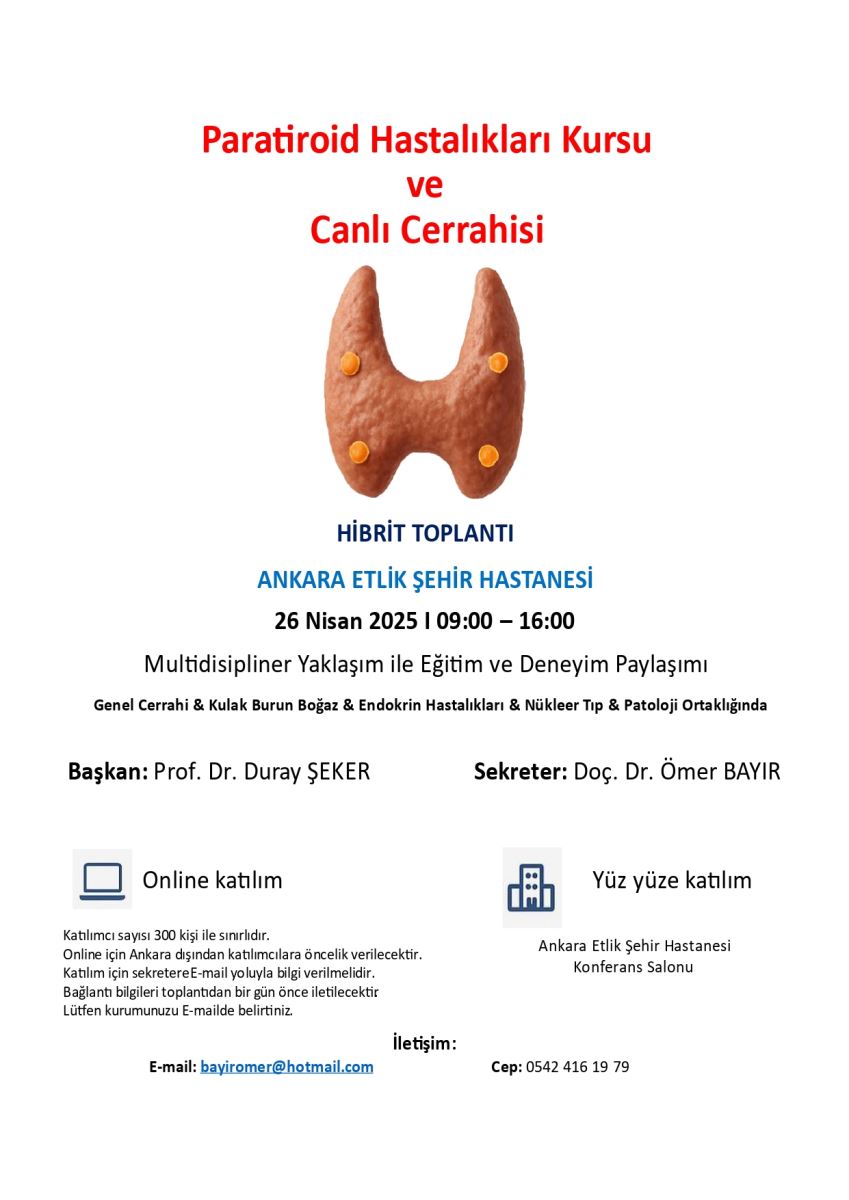 Paratiroid Hastalıkları Kursu
ve
Canlı Cerrahisi

HİBRİT TOPLANTI

ANKARA ETLİK ŞEHİR HASTANESİ

26 Nisan 2025 I 09:00 – 16:00

Multidisipliner Yaklaşım ile Eğitim ve Deneyim Paylaşımı

Genel Cerrahi & Kulak Burun Boğaz & Endokrin Hastalıkları & Nükleer Tıp & Patoloji Ortaklığında

Başkan: Prof. Dr. Duray ŞEKER

Sekreter: Doç. Dr. Ömer BAYIR

Online katılım

Katılımcı sayısı 300 kişi ile sınırlıdır.
Online için Ankara dışından katılımcılara öncelik verilecektir.
Katılım için sekretere E-mail yoluyla bilgi verilmelidir.
Bağlantı bilgileri toplantıdan bir gün önce iletilecektir
Lütfen kurumunuzu E-mailde belirtiniz.

Yüz yüze katılım

Ankara Etlik Şehir Hastanesi
Konferans Salonu

İletişim:

E-mail: bayiromer@hotmail.com

Cep: 0542 416 19 79